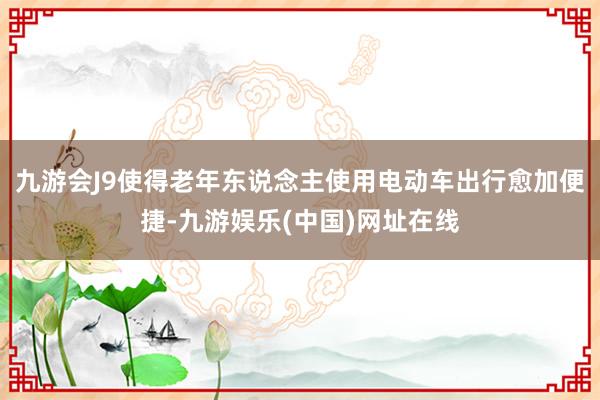 九游会J9使得老年东说念主使用电动车出行愈加便捷-九游娱乐(中国)网址在线